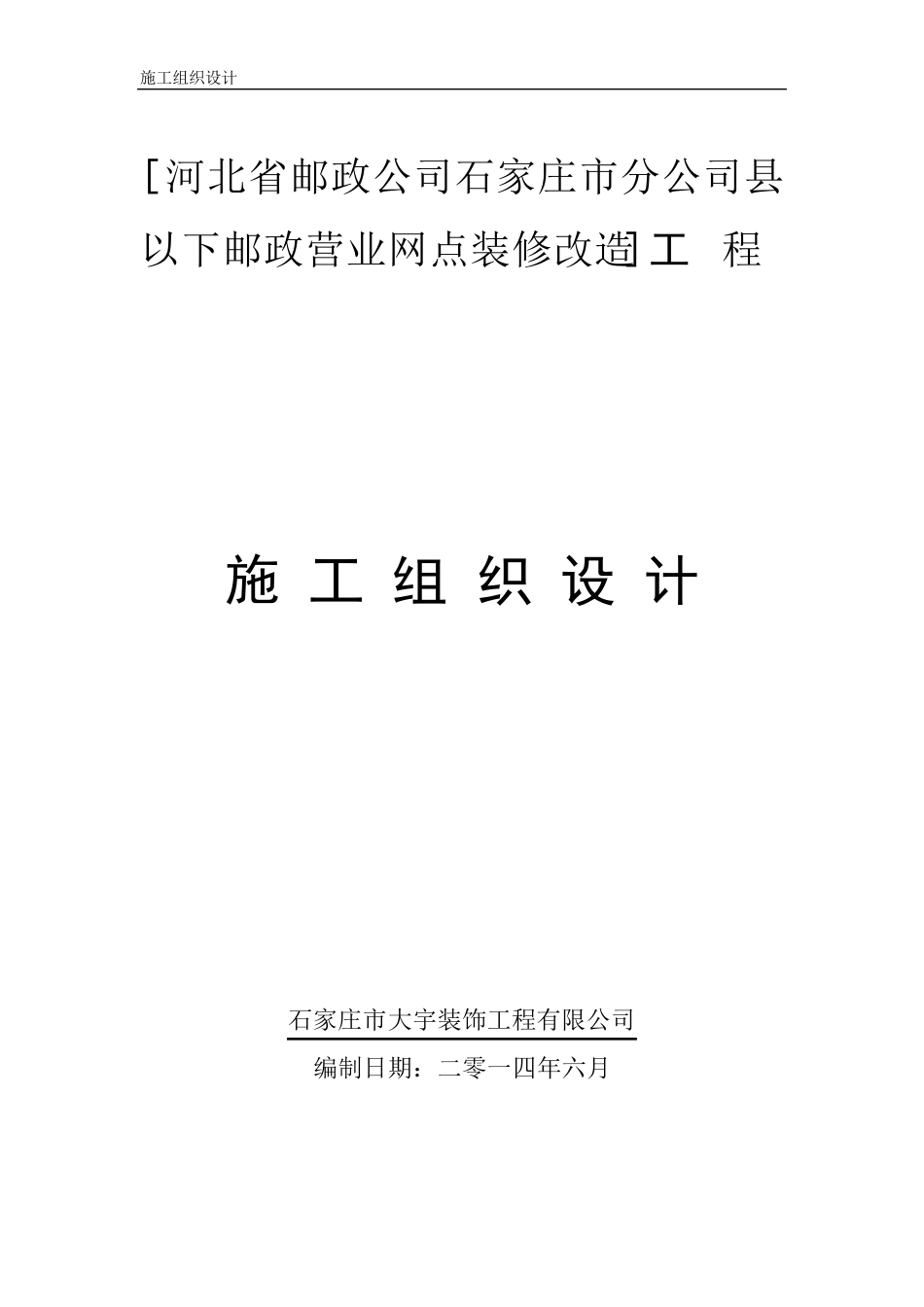 施工组织设计

[河北省邮政公司石家庄市分公司县以下邮政营业网点装修改造]工 程

施 工 组 织 设 计

石家庄市大宇装饰工程有限公司

编制日期：二零一四年六月